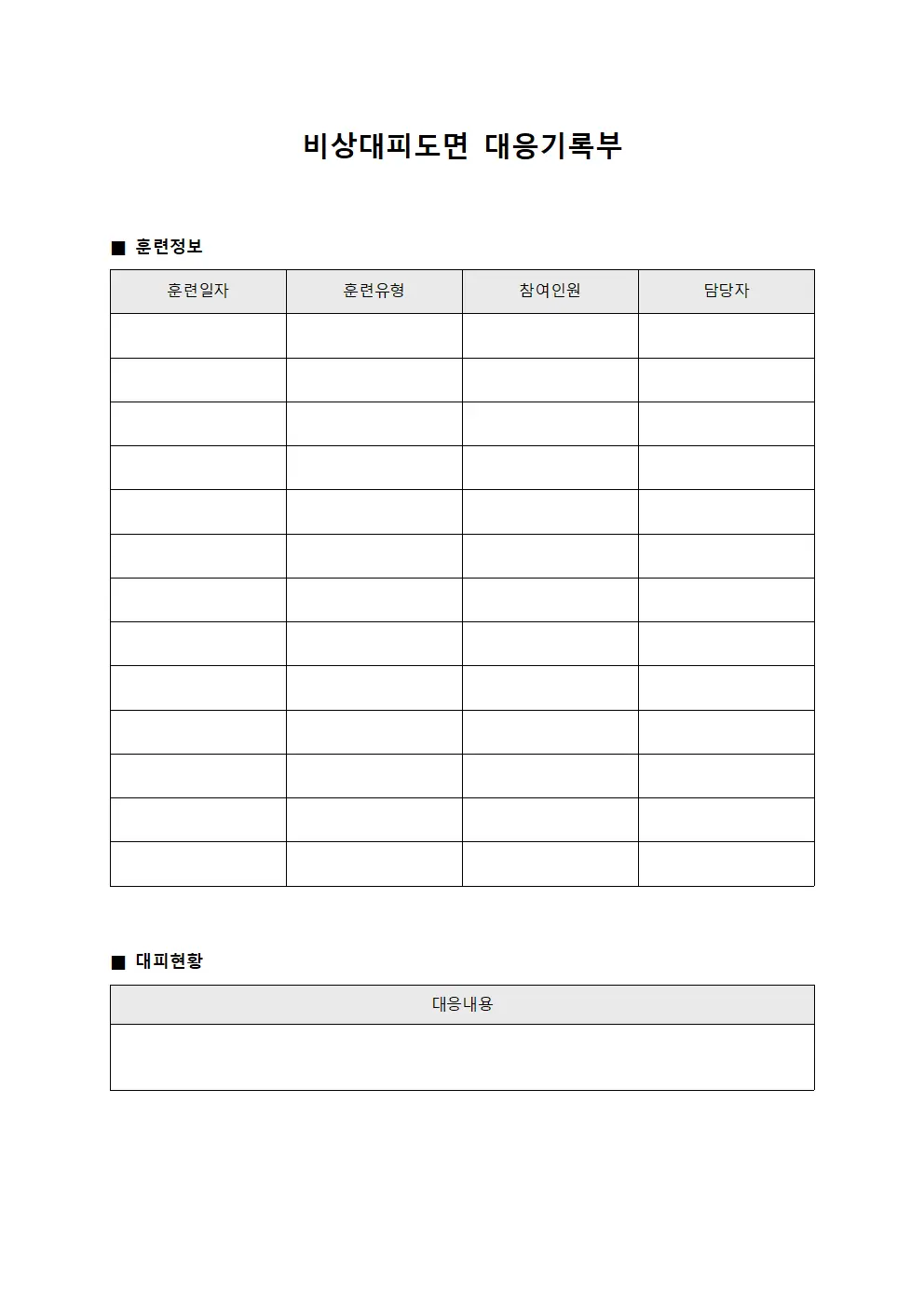 비상대피도면 대응기록부

■ 훈련정보

| 훈련일자 | 훈련유형 | 참여인원 | 담당자 |
|---|---|---|---|
| | | | |
| | | | |
| | | | |
| | | | |
| | | | |
| | | | |
| | | | |
| | | | |
| | | | |
| | | | |
| | | | |
| | | | |
| | | | |

■ 대피현황

| 대응내용 |
|---|
| |